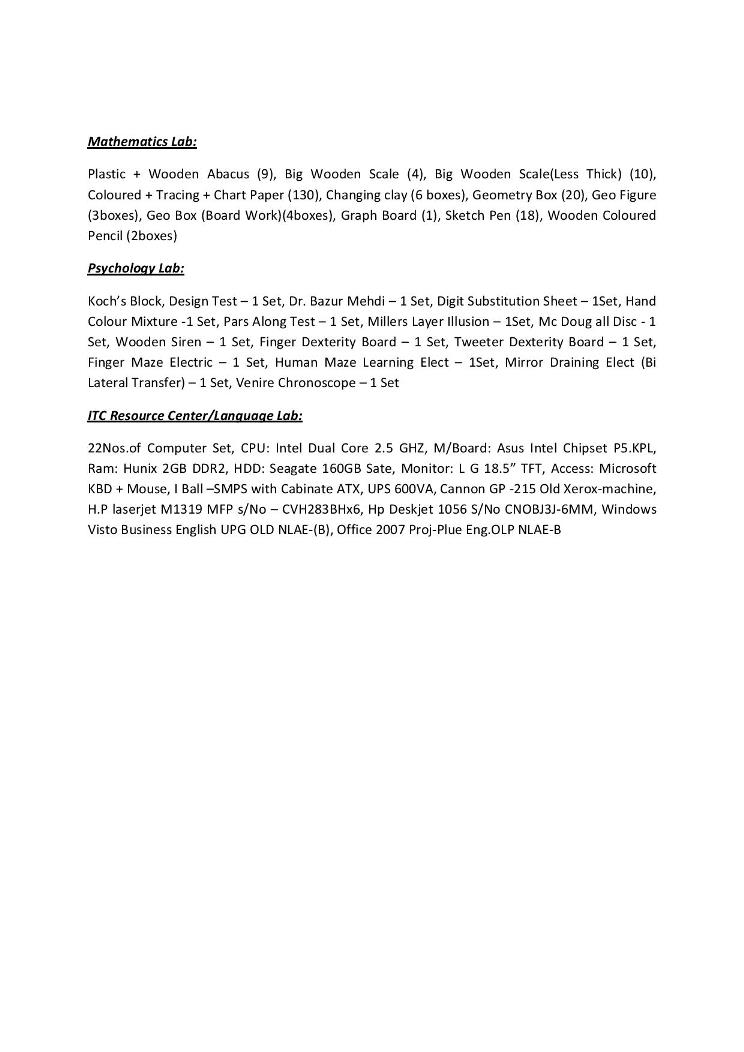 Mathematics Lab:

Plastic + Wooden Abacus (9), Big Wooden Scale (4), Big Wooden Scale(Less Thick) (10), Coloured + Tracing + Chart Paper (130), Changing clay (6 boxes), Geometry Box (20), Geo Figure (3boxes), Geo Box (Board Work)(4boxes), Graph Board (1), Sketch Pen (18), Wooden Coloured Pencil (2boxes)

Psychology Lab:

Koch's Block, Design Test – 1 Set, Dr. Bazur Mehdi – 1 Set, Digit Substitution Sheet – 1Set, Hand Colour Mixture -1 Set, Pars Along Test – 1 Set, Millers Layer Illusion – 1Set, Mc Doug all Disc - 1 Set, Wooden Siren – 1 Set, Finger Dexterity Board – 1 Set, Tweeter Dexterity Board – 1 Set, Finger Maze Electric – 1 Set, Human Maze Learning Elect – 1Set, Mirror Draining Elect (Bi Lateral Transfer) – 1 Set, Venire Chronoscope – 1 Set

ITC Resource Center/Language Lab:

22Nos.of Computer Set, CPU: Intel Dual Core 2.5 GHZ, M/Board: Asus Intel Chipset P5.KPL, Ram: Hunix 2GB DDR2, HDD: Seagate 160GB Sate, Monitor: L G 18.5" TFT, Access: Microsoft KBD + Mouse, I Ball –SMPS with Cabinate ATX, UPS 600VA, Cannon GP -215 Old Xerox-machine, H.P laserjet M1319 MFP s/No – CVH283BHx6, Hp Deskjet 1056 S/No CNOBJ3J-6MM, Windows Visto Business English UPG OLD NLAE-(B), Office 2007 Proj-Plue Eng.OLP NLAE-B